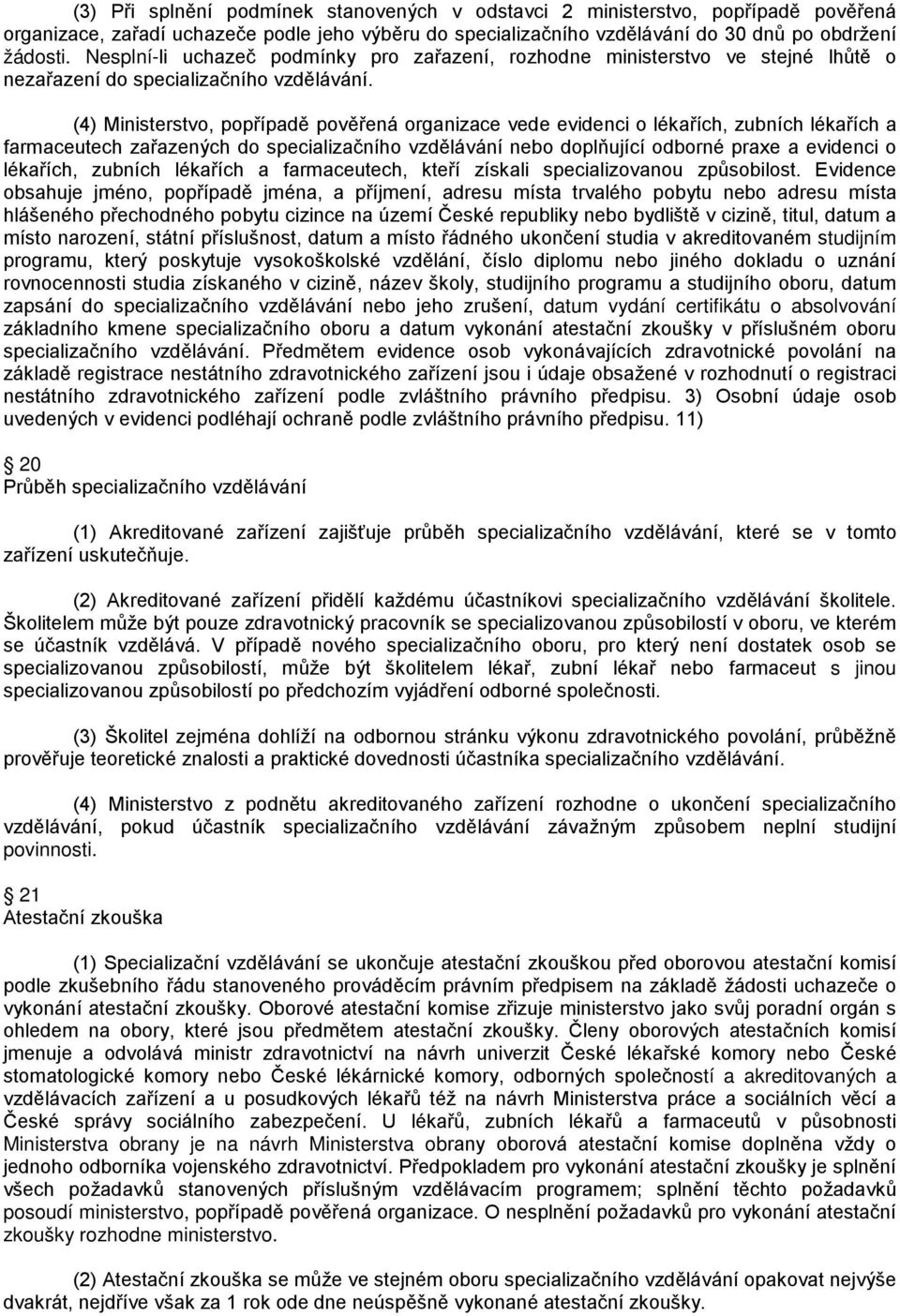 (3) Při splnění podmínek stanovených v odstavci 2 ministerstvo, popřípadě pověřená organizace, zařadí uchazeče podle jeho výběru do specializačního vzdělávání do 30 dnů po obdržení žádosti. Nesplní-li uchazeč podmínky pro zařazení, rozhodne ministerstvo ve stejné lhůtě o nezařazení do specializačního vzdělávání.

(4) Ministerstvo, popřípadě pověřená organizace vede evidenci o lékařích, zubních lékařích a farmaceutech zařazených do specializačního vzdělávání nebo doplňující odborné praxe a evidenci o lékařích, zubních lékařích a farmaceutech, kteří získali specializovanou způsobilost. Evidence obsahuje jméno, popřípadě jména, a příjmení, adresu místa trvalého pobytu nebo adresu místa hlášeného přechodného pobytu cizince na území České republiky nebo bydliště v cizině, titul, datum a místo narození, státní příslušnost, datum a místo řádného ukončení studia v akreditovaném studijním programu, který poskytuje vysokoškolské vzdělání, číslo diplomu nebo jiného dokladu o uznání rovnocennosti studia získaného v cizině, název školy, studijního programu a studijního oboru, datum zapsání do specializačního vzdělávání nebo jeho zrušení, datum vydání certifikátu o absolvování základního kmene specializačního oboru a datum vykonání atestační zkoušky v příslušném oboru specializačního vzdělávání. Předmětem evidence osob vykonávajících zdravotnické povolání na základě registrace nestátního zdravotnického zařízení jsou i údaje obsažené v rozhodnutí o registraci nestátního zdravotnického zařízení podle zvláštního právního předpisu. 3) Osobní údaje osob uvedených v evidenci podléhají ochraně podle zvláštního právního předpisu. 11)

20
Průběh specializačního vzdělávání

(1) Akreditované zařízení zajišťuje průběh specializačního vzdělávání, které se v tomto zařízení uskutečňuje.

(2) Akreditované zařízení přidělí každému účastníkovi specializačního vzdělávání školitele. Školitelem může být pouze zdravotnický pracovník se specializovanou způsobilostí v oboru, ve kterém se účastník vzdělává. V případě nového specializačního oboru, pro který není dostatek osob se specializovanou způsobilostí, může být školitelem lékař, zubní lékař nebo farmaceut s jinou specializovanou způsobilostí po předchozím vyjádření odborné společnosti.

(3) Školitel zejména dohlíží na odbornou stránku výkonu zdravotnického povolání, průběžně prověřuje teoretické znalosti a praktické dovednosti účastníka specializačního vzdělávání.

(4) Ministerstvo z podnětu akreditovaného zařízení rozhodne o ukončení specializačního vzdělávání, pokud účastník specializačního vzdělávání závažným způsobem neplní studijní povinnosti.

21
Atestační zkouška

(1) Specializační vzdělávání se ukončuje atestační zkouškou před oborovou atestační komisí podle zkušebního řádu stanoveného prováděcím právním předpisem na základě žádosti uchazeče o vykonání atestační zkoušky. Oborové atestační komise zřizuje ministerstvo jako svůj poradní orgán s ohledem na obory, které jsou předmětem atestační zkoušky. Členy oborových atestačních komisí jmenuje a odvolává ministr zdravotnictví na návrh univerzit České lékařské komory nebo České stomatologické komory nebo České lékárnické komory, odborných společností a akreditovaných a vzdělávacích zařízení a u posudkových lékařů též na návrh Ministerstva práce a sociálních věcí a České správy sociálního zabezpečení. U lékařů, zubních lékařů a farmaceutů v působnosti Ministerstva obrany je na návrh Ministerstva obrany oborová atestační komise doplněna vždy o jednoho odborníka vojenského zdravotnictví. Předpokladem pro vykonání atestační zkoušky je splnění všech požadavků stanovených příslušným vzdělávacím programem; splnění těchto požadavků posoudí ministerstvo, popřípadě pověřená organizace. O nesplnění požadavků pro vykonání atestační zkoušky rozhodne ministerstvo.

(2) Atestační zkouška se může ve stejném oboru specializačního vzdělávání opakovat nejvýše dvakrát, nejdříve však za 1 rok ode dne neúspěšně vykonané atestační zkoušky.